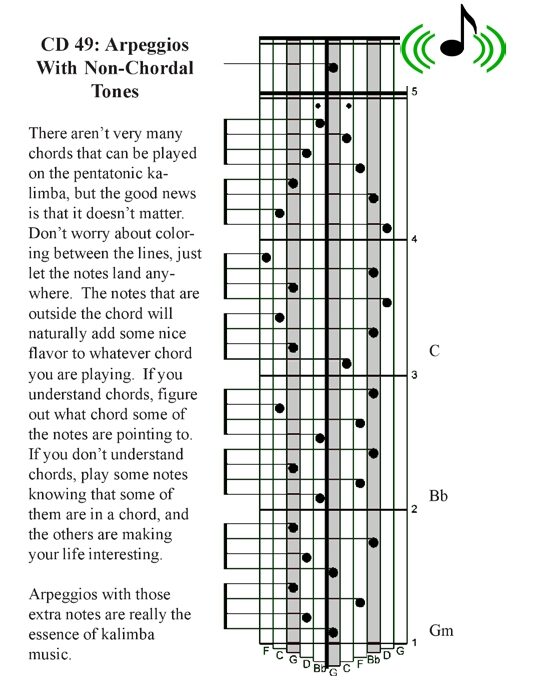 CD 49: Arpeggios With Non-Chordal Tones

There aren't very many chords that can be played on the pentatonic kalimba, but the good news is that it doesn't matter. Don't worry about coloring between the lines, just let the notes land anywhere. The notes that are outside the chord will naturally add some nice flavor to whatever chord you are playing. If you understand chords, figure out what chord some of the notes are pointing to. If you don't understand chords, play some notes knowing that some of them are in a chord, and the others are making your life interesting.

Arpeggios with those extra notes are really the essence of kalimba music.

5
4
C
3
Bb
2
Gm
1

F C G D Bb G C F Bb D G